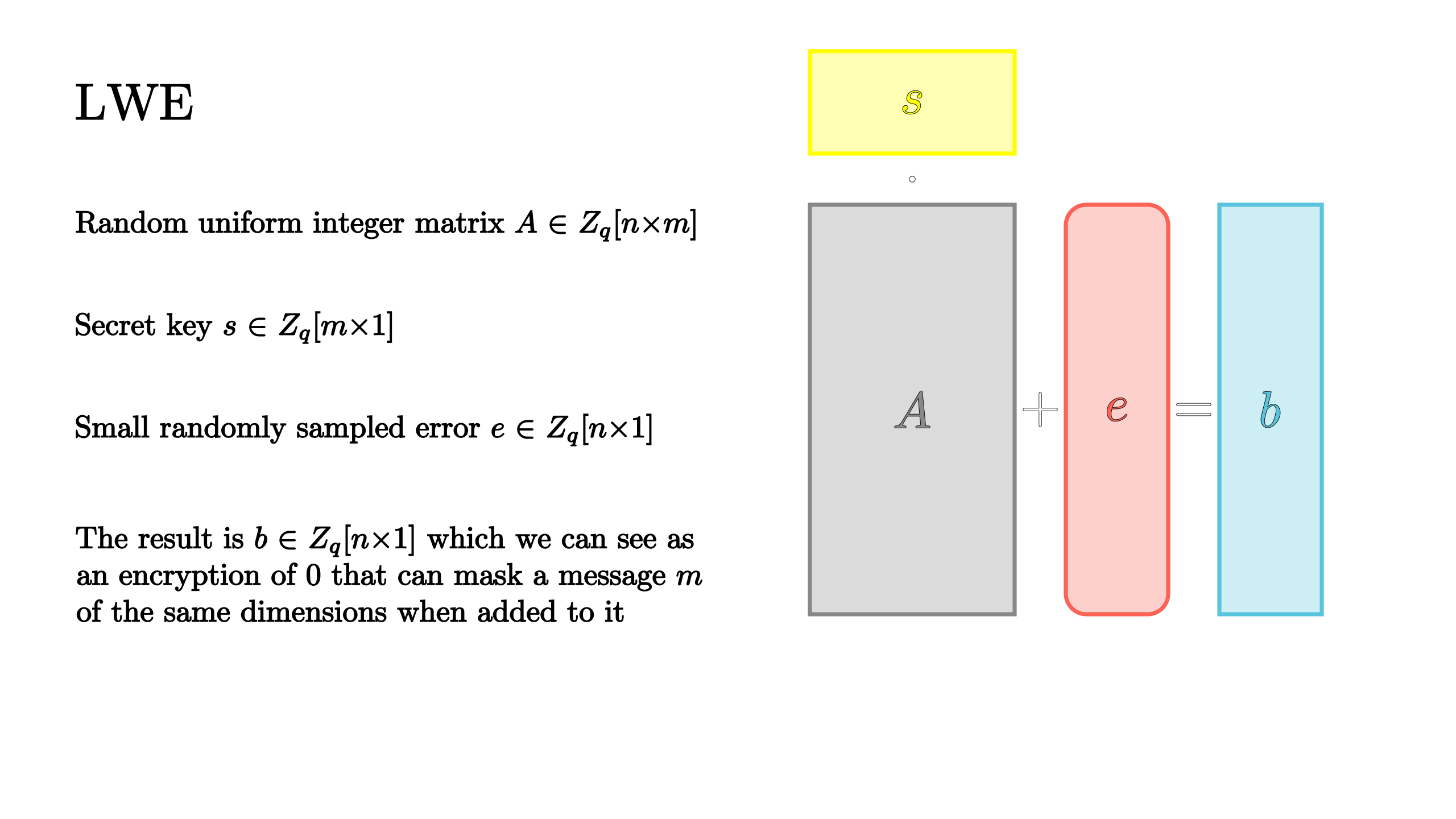 LWE

Random uniform integer matrix $A \in Z_q[n \times m]$

Secret key $s \in Z_q[m \times 1]$

Small randomly sampled error $e \in Z_q[n \times 1]$

The result is $b \in Z_q[n \times 1]$ which we can see as an encryption of 0 that can mask a message $m$ of the same dimensions when added to it

$s$

$\circ$

$A$

$+$

$e$

$=$

$b$